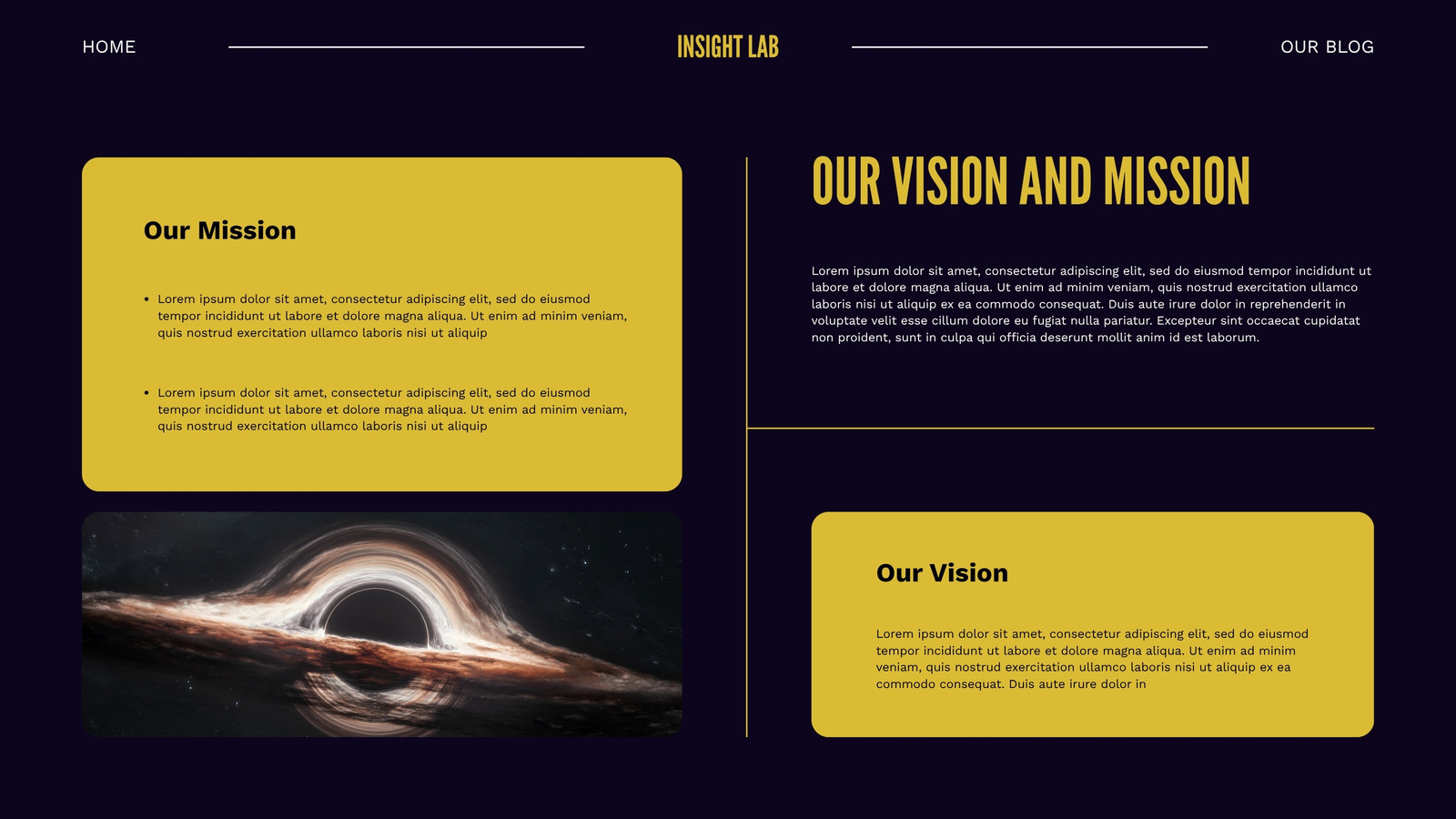 HOME

INSIGHT LAB

OUR BLOG

Our Mission

• Lorem ipsum dolor sit amet, consectetur adipiscing elit, sed do eiusmod tempor incididunt ut labore et dolore magna aliqua. Ut enim ad minim veniam, quis nostrud exercitation ullamco laboris nisi ut aliquip

• Lorem ipsum dolor sit amet, consectetur adipiscing elit, sed do eiusmod tempor incididunt ut labore et dolore magna aliqua. Ut enim ad minim veniam, quis nostrud exercitation ullamco laboris nisi ut aliquip

OUR VISION AND MISSION

Lorem ipsum dolor sit amet, consectetur adipiscing elit, sed do eiusmod tempor incididunt ut labore et dolore magna aliqua. Ut enim ad minim veniam, quis nostrud exercitation ullamco laboris nisi ut aliquip ex ea commodo consequat. Duis aute irure dolor in reprehenderit in voluptate velit esse cillum dolore eu fugiat nulla pariatur. Excepteur sint occaecat cupidatat non proident, sunt in culpa qui officia deserunt mollit anim id est laborum.

Our Vision

Lorem ipsum dolor sit amet, consectetur adipiscing elit, sed do eiusmod tempor incididunt ut labore et dolore magna aliqua. Ut enim ad minim veniam, quis nostrud exercitation ullamco laboris nisi ut aliquip ex ea commodo consequat. Duis aute irure dolor in